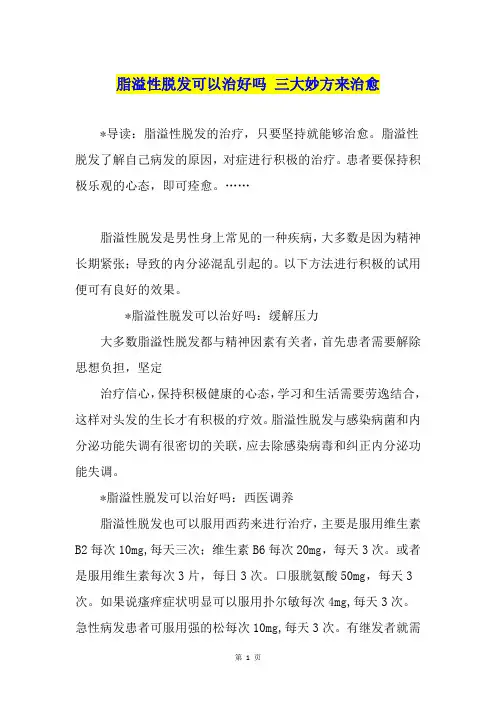 脂溢性脱发可以治好吗 三大妙方来治愈

*导读：脂溢性脱发的治疗，只要坚持就能够治愈。脂溢性脱发了解自己病发的原因，对症进行积极的治疗。患者要保持积极乐观的心态，即可痊愈。……

脂溢性脱发是男性身上常见的一种疾病，大多数是因为精神长期紧张；导致的内分泌混乱引起的。以下方法进行积极的试用便可有良好的效果。

*脂溢性脱发可以治好吗：缓解压力

大多数脂溢性脱发都与精神因素有关者，首先患者需要解除思想负担，坚定

治疗信心，保持积极健康的心态，学习和生活需要劳逸结合，这样对头发的生长才有积极的疗效。脂溢性脱发与感染病菌和内分泌功能失调有很密切的关联，应去除感染病毒和纠正内分泌功能失调。

*脂溢性脱发可以治好吗：西医调养

脂溢性脱发也可以服用西药来进行治疗，主要是服用维生素B2 每次 10mg，每天三次；维生素 B6 每次 20mg，每天 3 次。或者是服用维生素每次 3 片，每日 3 次。口服胱氨酸 50mg，每天 3 次。如果说瘙痒症状明显可以服用扑尔敏每次 4mg，每天 3 次。急性病发患者可服用强的松每次 10mg，每天 3 次。有继发者就需

第 1 页